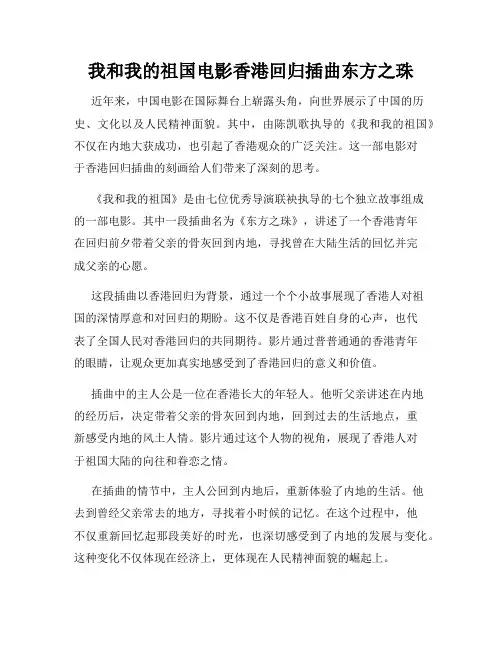 我和我的祖国电影香港回归插曲东方之珠

近年来，中国电影在国际舞台上崭露头角，向世界展示了中国的历史、文化以及人民精神面貌。其中，由陈凯歌执导的《我和我的祖国》不仅在内地大获成功，也引起了香港观众的广泛关注。这一部电影对于香港回归插曲的刻画给人们带来了深刻的思考。

《我和我的祖国》是由七位优秀导演联袂执导的七个独立故事组成的一部电影。其中一段插曲名为《东方之珠》，讲述了一个香港青年在回归前夕带着父亲的骨灰回到内地，寻找曾在大陆生活的回忆并完成父亲的心愿。

这段插曲以香港回归为背景，通过一个个小故事展现了香港人对祖国的深情厚意和对回归的期盼。这不仅是香港百姓自身的心声，也代表了全国人民对香港回归的共同期待。影片通过普普通通的香港青年的眼睛，让观众更加真实地感受到了香港回归的意义和价值。

插曲中的主人公是一位在香港长大的年轻人。他听父亲讲述在内地的经历后，决定带着父亲的骨灰回到内地，回到过去的生活地点，重新感受内地的风土人情。影片通过这个人物的视角，展现了香港人对于祖国大陆的向往和眷恋之情。

在插曲的情节中，主人公回到内地后，重新体验了内地的生活。他去到曾经父亲常去的地方，寻找着小时候的记忆。在这个过程中，他不仅重新回忆起那段美好的时光，也深切感受到了内地的发展与变化。这种变化不仅体现在经济上，更体现在人民精神面貌的崛起上。